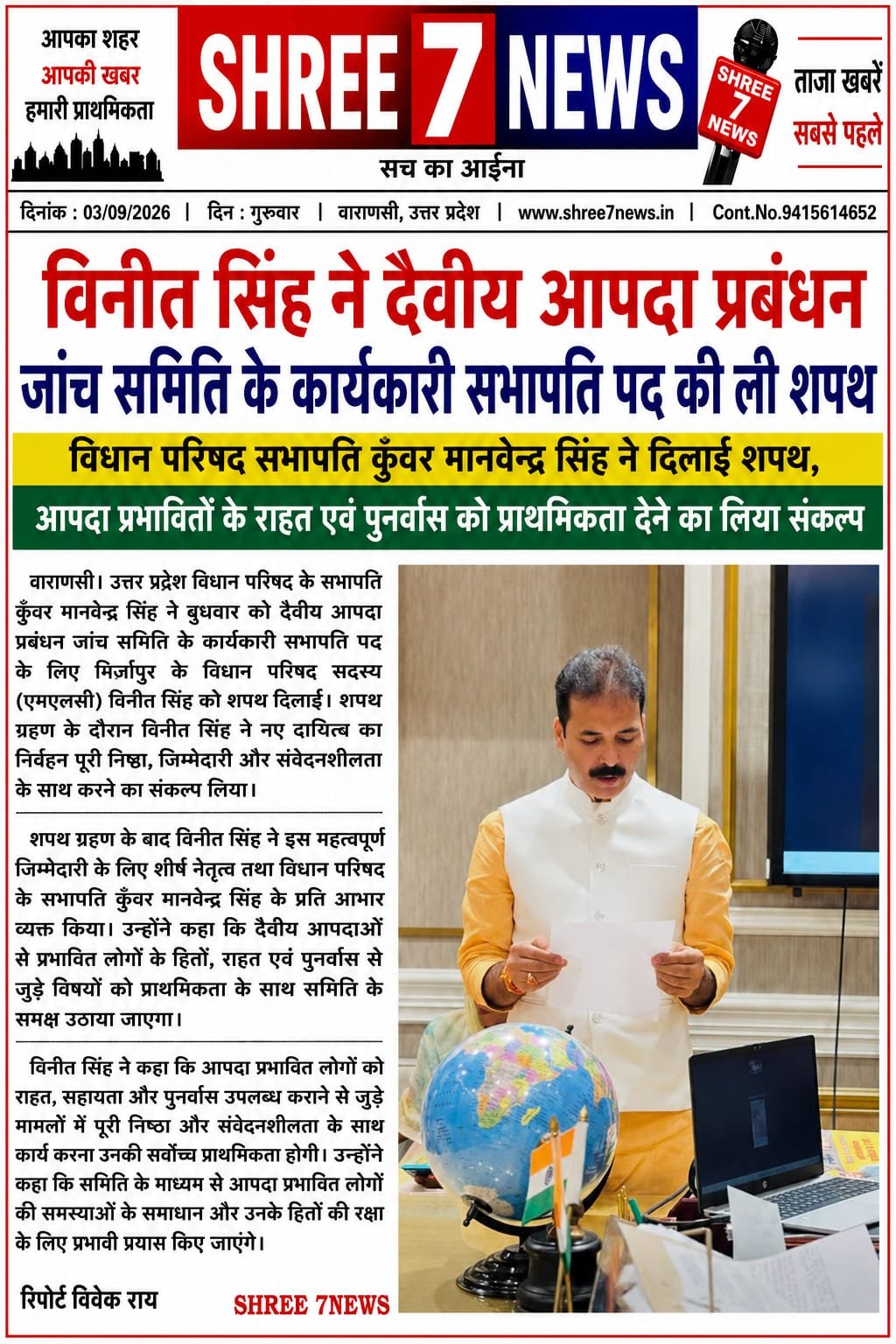 आपका शहर
आपकी खबर
हमारी प्राथमिकता

SHREE 7 NEWS
सच का आईना

SHREE 7 NEWS

ताजा खबरें
सबसे पहले

दिनांक : 03/09/2026 | दिन : गुरुवार | वाराणसी, उत्तर प्रदेश | www.shree7news.in | Cont.No.9415614652

विनीत सिंह ने दैवीय आपदा प्रबंधन जांच समिति के कार्यकारी सभापति पद की ली शपथ

विधान परिषद सभापति कुँवर मानवेन्द्र सिंह ने दिलाई शपथ,

आपदा प्रभावितों के राहत एवं पुनर्वास को प्राथमिकता देने का लिया संकल्प

वाराणसी। उत्तर प्रदेश विधान परिषद के सभापति कुँवर मानवेन्द्र सिंह ने बुधवार को दैवीय आपदा प्रबंधन जांच समिति के कार्यकारी सभापति पद के लिए मिर्ज़ापुर के विधान परिषद सदस्य (एमएलसी) विनीत सिंह को शपथ दिलाई। शपथ ग्रहण के दौरान विनीत सिंह ने नए दायित्व का निर्वहन पूरी निष्ठा, जिम्मेदारी और संवेदनशीलता के साथ करने का संकल्प लिया।

शपथ ग्रहण के बाद विनीत सिंह ने इस महत्वपूर्ण जिम्मेदारी के लिए शीर्ष नेतृत्व तथा विधान परिषद के सभापति कुँवर मानवेन्द्र सिंह के प्रति आभार व्यक्त किया। उन्होंने कहा कि दैवीय आपदाओं से प्रभावित लोगों के हितों, राहत एवं पुनर्वास से जुड़े विषयों को प्राथमिकता के साथ समिति के समक्ष उठाया जाएगा।

विनीत सिंह ने कहा कि आपदा प्रभावित लोगों को राहत, सहायता और पुनर्वास उपलब्ध कराने से जुड़े मामलों में पूरी निष्ठा और संवेदनशीलता के साथ कार्य करना उनकी सर्वोच्च प्राथमिकता होगी। उन्होंने कहा कि समिति के माध्यम से आपदा प्रभावित लोगों की समस्याओं के समाधान और उनके हितों की रक्षा के लिए प्रभावी प्रयास किए जाएंगे।

रिपोर्ट विवेक राय

SHREE 7NEWS